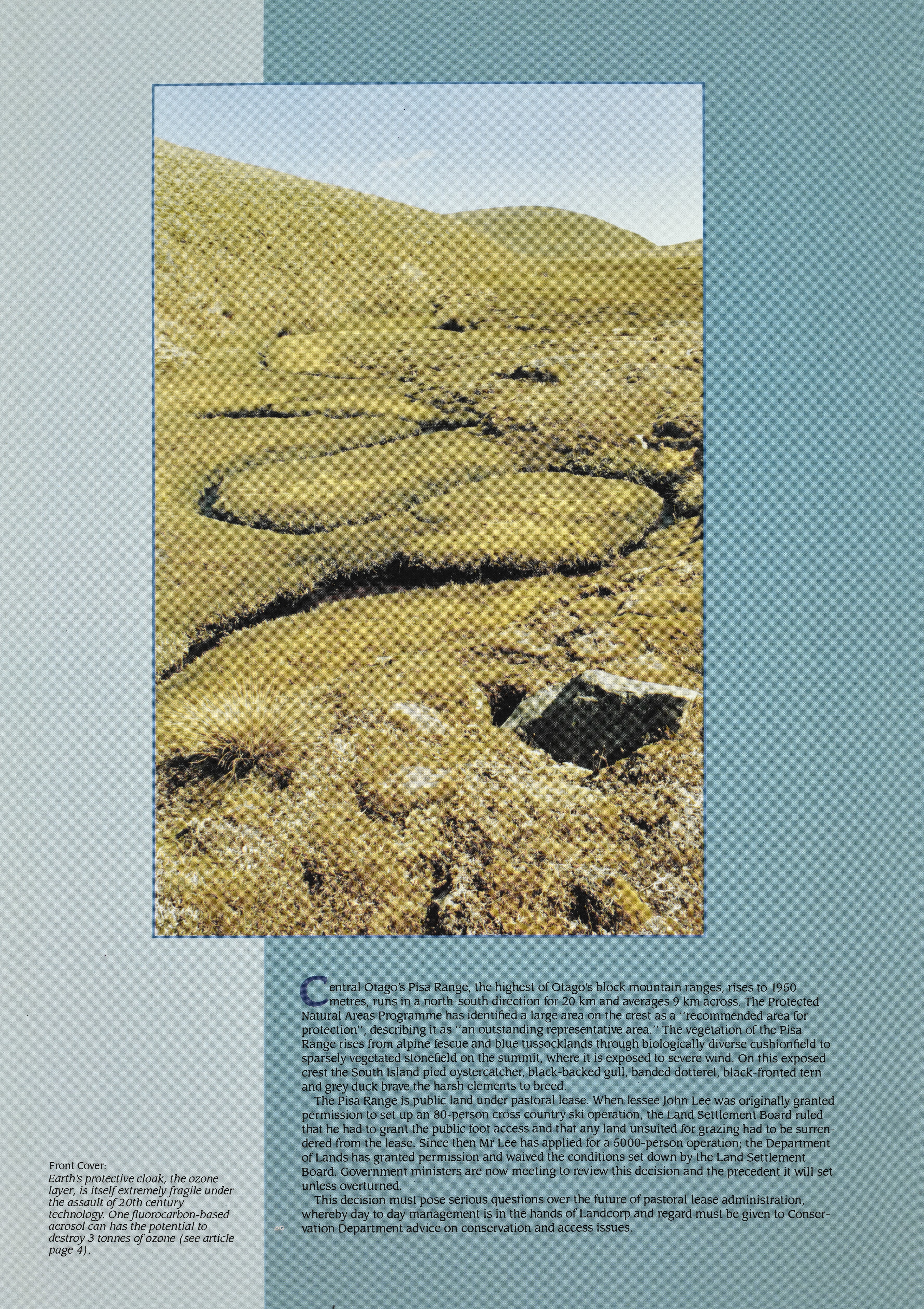 Central Otago's Pisa Range, the highest of Otago's block mountain ranges, rises to 1950 metres, runs in a north-south direction for 20 km and averages 9 km across. The Protected Natural Areas Programme has identified a large area on the crest as a "recommended area for protection", describing it as "an outstanding representative area." The vegetation of the Pisa Range rises from alpine fescue and blue tussocklands through biologically diverse cushionfield to sparsely vegetated stonefield on the summit, where it is exposed to severe wind. On this exposed crest the South Island pied oystercatcher, black-backed gull, banded dotterel, black-fronted tern and grey duck brave the harsh elements to breed.

The Pisa Range is public land under pastoral lease. When lessee John Lee was originally granted permission to set up an 80-person cross country ski operation, the Land Settlement Board ruled that he had to grant the public foot access and that any land unsuited for grazing had to be surrendered from the lease. Since then Mr Lee has applied for a 5000-person operation; the Department of Lands has granted permission and waived the conditions set down by the Land Settlement Board. Government ministers are now meeting to review this decision and the precedent it will set unless overturned.

This decision must pose serious questions over the future of pastoral lease administration, whereby day to day management is in the hands of Landcorp and regard must be given to Conservation Department advice on conservation and access issues.

Front Cover:
Earth's protective cloak, the ozone layer, is itself extremely fragile under the assault of 20th century technology. One fluorocarbon-based aerosol can has the potential to destroy 3 tonnes of ozone (see article page 4).